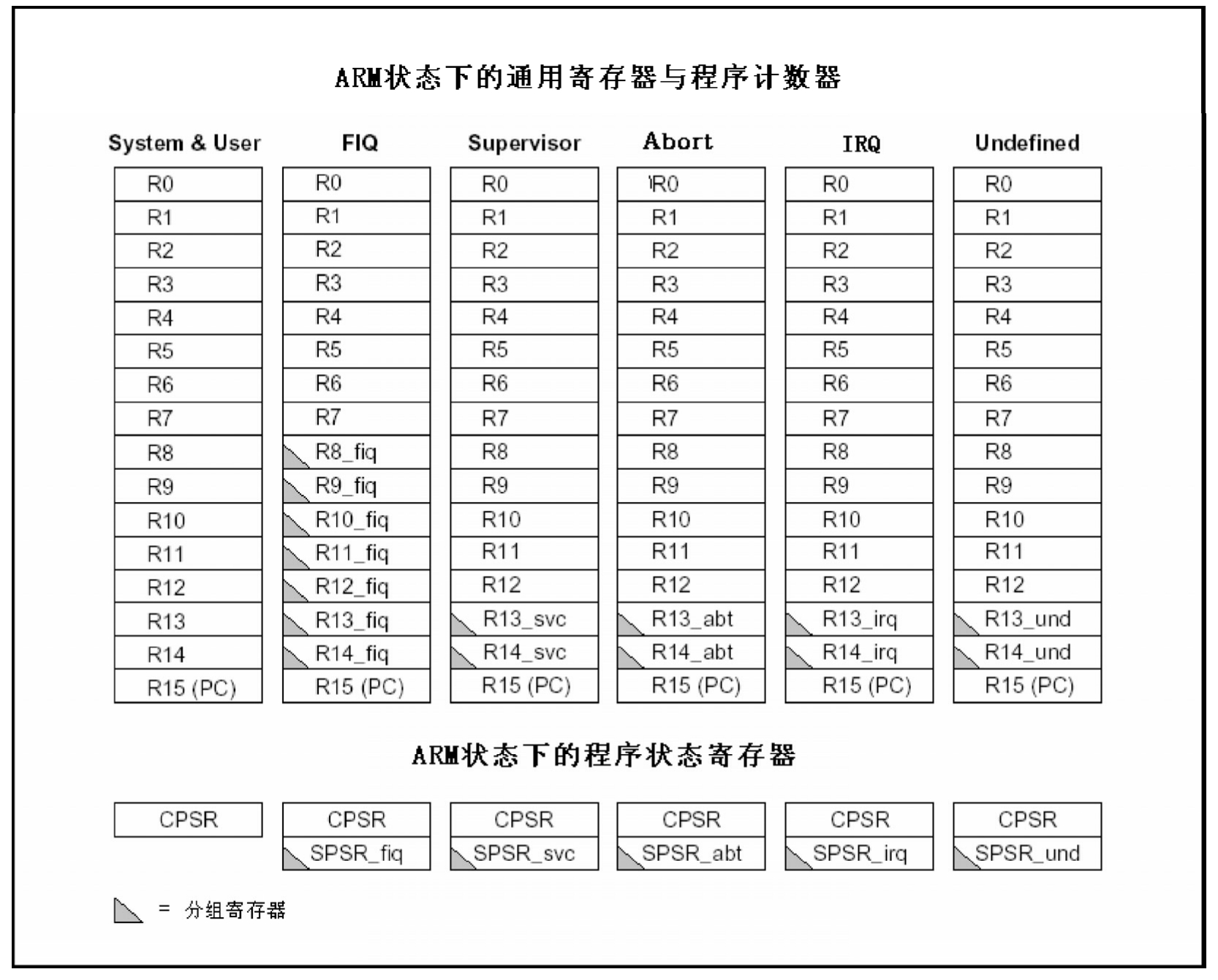 ARM状态下的通用寄存器与程序计数器

| System & User | FIQ | Supervisor | Abort | IRQ | Undefined |
|---|---|---|---|---|---|
| R0 | R0 | R0 | R0 | R0 | R0 |
| R1 | R1 | R1 | R1 | R1 | R1 |
| R2 | R2 | R2 | R2 | R2 | R2 |
| R3 | R3 | R3 | R3 | R3 | R3 |
| R4 | R4 | R4 | R4 | R4 | R4 |
| R5 | R5 | R5 | R5 | R5 | R5 |
| R6 | R6 | R6 | R6 | R6 | R6 |
| R7 | R7 | R7 | R7 | R7 | R7 |
| R8 | R8_fiq | R8 | R8 | R8 | R8 |
| R9 | R9_fiq | R9 | R9 | R9 | R9 |
| R10 | R10_fiq | R10 | R10 | R10 | R10 |
| R11 | R11_fiq | R11 | R11 | R11 | R11 |
| R12 | R12_fiq | R12 | R12 | R12 | R12 |
| R13 | R13_fiq | R13_svc | R13_abt | R13_irq | R13_und |
| R14 | R14_fiq | R14_svc | R14_abt | R14_irq | R14_und |
| R15 (PC) | R15 (PC) | R15 (PC) | R15 (PC) | R15 (PC) | R15 (PC) |

ARM状态下的程序状态寄存器

| CPSR | CPSR | CPSR | CPSR | CPSR | CPSR |
|---|---|---|---|---|---|
| | SPSR_fiq | SPSR_svc | SPSR_abt | SPSR_irq | SPSR_und |

= 分组寄存器